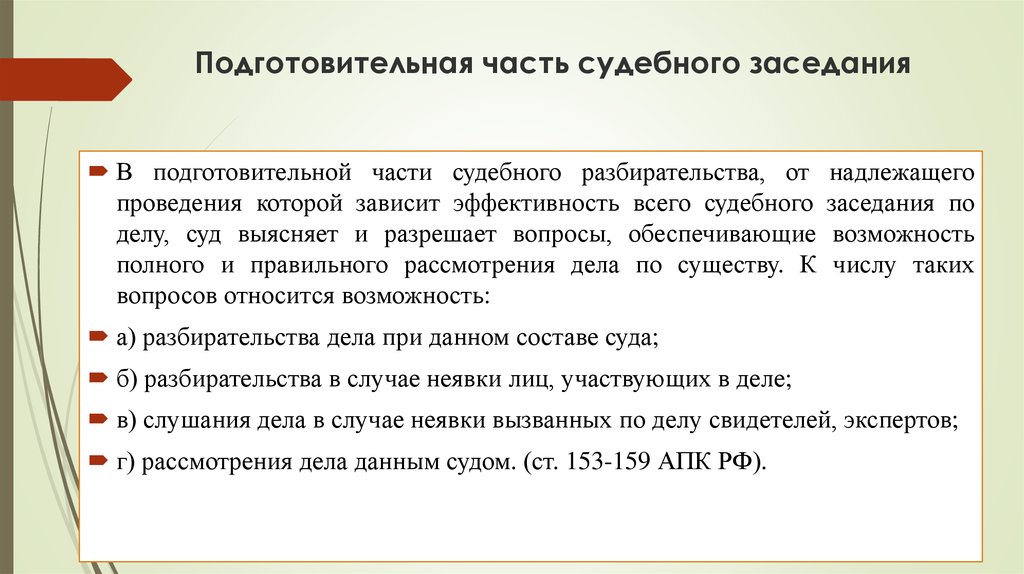 Подготовительная часть судебного заседания

В подготовительной части судебного разбирательства, от надлежащего проведения которой зависит эффективность всего судебного заседания по делу, суд выясняет и разрешает вопросы, обеспечивающие возможность полного и правильного рассмотрения дела по существу. К числу таких вопросов относится возможность:

а) разбирательства дела при данном составе суда;

б) разбирательства в случае неявки лиц, участвующих в деле;

в) слушания дела в случае неявки вызванных по делу свидетелей, экспертов;

г) рассмотрения дела данным судом. (ст. 153-159 АПК РФ).